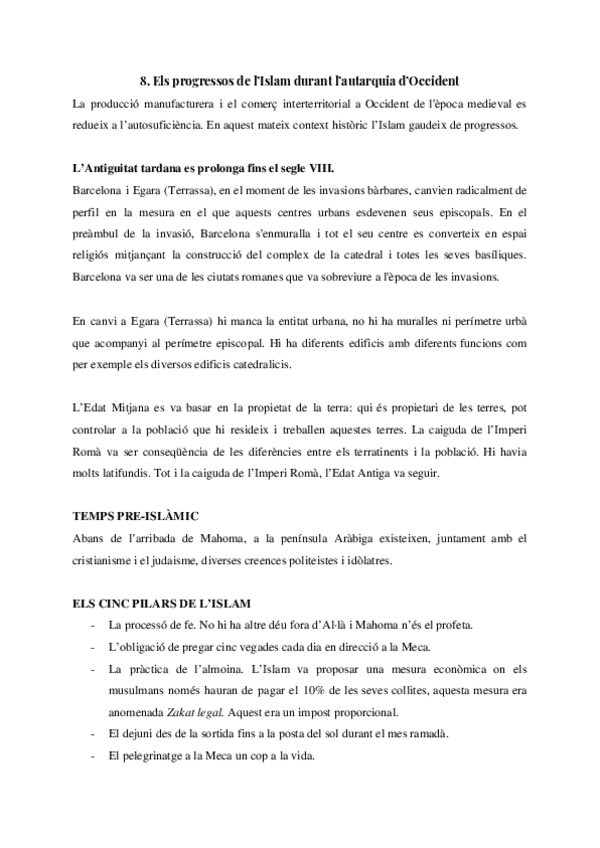 8. Els progressos de l'Islam durant l'autarquia d'Occident

La producció manufacturera i el comerç interterritorial a Occident de l'època medieval es redueix a l'autosuficiència. En aquest mateix context històric l'Islam gaudeix de progressos.

L'Antiguitat tardana es prolonga fins el segle VIII.

Barcelona i Egara (Terrassa), en el moment de les invasions bàrbares, canvien radicalment de perfil en la mesura en el que aquests centres urbans esdevenen seus episcopals. En el preàmbul de la invasió, Barcelona s'enmuralla i tot el seu centre es converteix en espai religiós mitjançant la construcció del complex de la catedral i totes les seves basíliques. Barcelona va ser una de les ciutats romanes que va sobreviure a l'època de les invasions.

En canvi a Egara (Terrassa) hi manca la entitat urbana, no hi ha muralles ni perímetre urbà que acompanyi al perímetre episcopal. Hi ha diferents edificis amb diferents funcions com per exemple els diversos edificis catedralicis.

L'Edat Mitjana es va basar en la propietat de la terra: qui és propietari de les terres, pot controlar a la població que hi resideix i treballen aquestes terres. La caiguda de l'Imperi Romà va ser conseqüència de les diferències entre els terratinents i la població. Hi havia molts latifundis. Tot i la caiguda de l'Imperi Romà, l'Edat Antiga va seguir.

TEMPS PRE-ISLÀMIC

Abans de l'arribada de Mahoma, a la península Aràbiga existeixen, juntament amb el cristianisme i el judaisme, diverses creences politeistes i idòlatres.

ELS CINC PILARS DE L'ISLAM

- La processó de fe. No hi ha altre déu fora d'Al·là i Mahoma n'és el profeta.
- L'obligació de pregar cinc vegades cada dia en direcció a la Meca.
- La pràctica de l'almoina. L'Islam va proposar una mesura econòmica on els musulmans només hauran de pagar el 10% de les seves collites, aquesta mesura era anomenada Zakat legal. Aquest era un impost proporcional.
- El dejuni des de la sortida fins a la posta del sol durant el mes ramadà.
- El pelegrinatge a la Meca un cop a la vida.